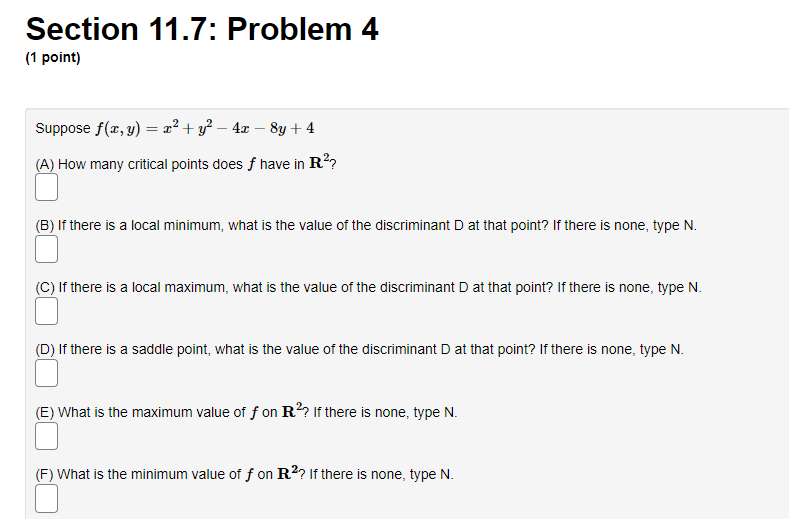 Section 11.7: Problem 4
(1 point)

Suppose $f(x, y) = x^2 + y^2 - 4x - 8y + 4$

(A) How many critical points does $f$ have in $\mathbf{R}^2$?

(B) If there is a local minimum, what is the value of the discriminant D at that point? If there is none, type N.

(C) If there is a local maximum, what is the value of the discriminant D at that point? If there is none, type N.

(D) If there is a saddle point, what is the value of the discriminant D at that point? If there is none, type N.

(E) What is the maximum value of $f$ on $\mathbf{R}^2$? If there is none, type N.

(F) What is the minimum value of $f$ on $\mathbf{R}^2$? If there is none, type N.